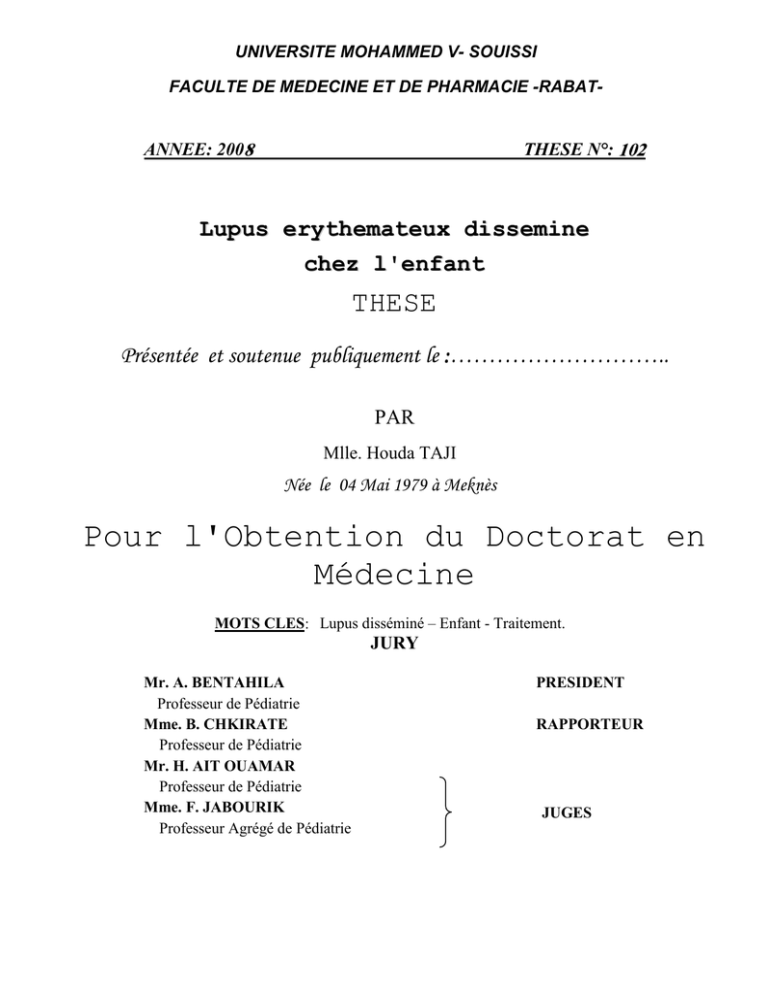 UNIVERSITE MOHAMMED V- SOUISSI

FACULTE DE MEDECINE ET DE PHARMACIE -RABAT-

ANNEE: 2008 THESE N°: 102

Lupus erythemateux dissemine chez l'enfant

THESE

Présentée et soutenue publiquement le :……………………….

PAR

Mlle. Houda TAJI

Née le 04 Mai 1979 à Meknès

Pour l'Obtention du Doctorat en Médecine

MOTS CLES: Lupus disséminé – Enfant - Traitement.

JURY

Mr. A. BENTAHILA
Professeur de Pédiatrie
PRESIDENT

Mme. B. CHKIRATE
Professeur de Pédiatrie
RAPPORTEUR

Mr. H. AIT OUAMAR
Professeur de Pédiatrie

Mme. F. JABOURIK
Professeur Agrégé de Pédiatrie
JUGES